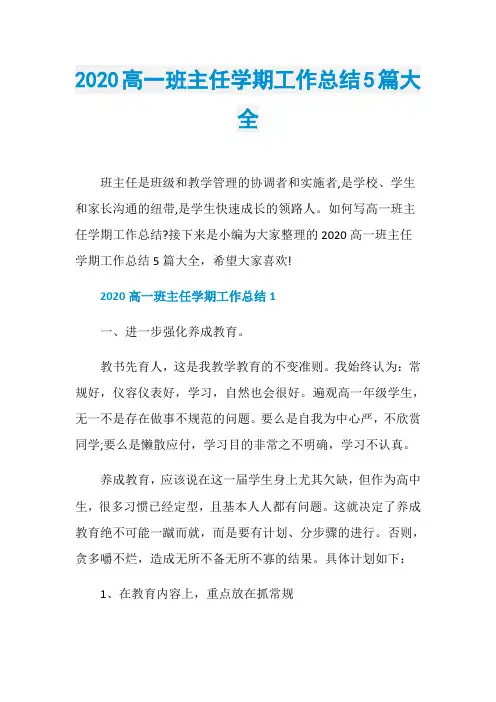 2020高一班主任学期工作总结5篇大全

班主任是班级和教学管理的协调者和实施者,是学校、学生和家长沟通的纽带,是学生快速成长的领路人。如何写高一班主任学期工作总结?接下来是小编为大家整理的 2020 高一班主任学期工作总结 5 篇大全，希望大家喜欢!

2020 高一班主任学期工作总结 1

一、进一步强化养成教育。

教书先育人，这是我教学教育的不变准则。我始终认为：常规好，仪容仪表好，学习，自然也会很好。遍观高一年级学生，无一不是存在做事不规范的问题。要么是自我为中心严，不欣赏同学;要么是懒散应付，学习目的非常之不明确，学习不认真。

养成教育，应该说在这一届学生身上尤其欠缺，但作为高中生，很多习惯已经定型，且基本人人都有问题。这就决定了养成教育绝不可能一蹴而就，而是要有计划、分步骤的进行。否则，贪多嚼不烂，造成无所不备无所不寡的结果。具体计划如下：

1、在教育内容上，重点放在抓常规